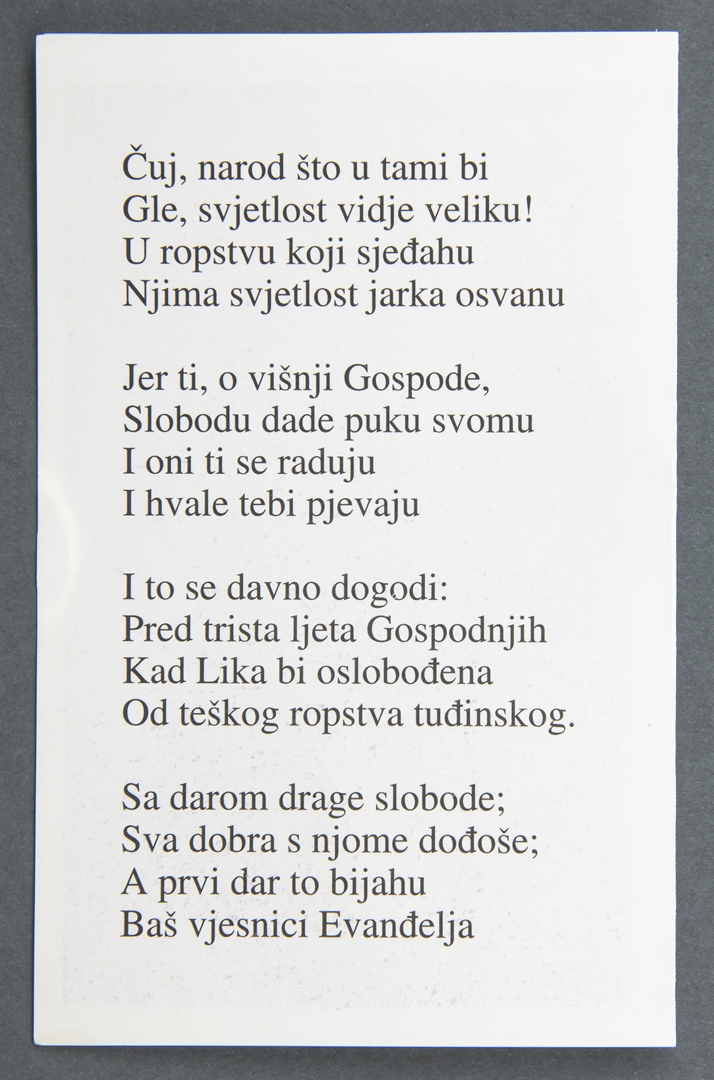 Čuj, narod što u tami bi
Gle, svjetlost vidje veliku!
U ropstvu koji sjeđahu
Njima svjetlost jarka osvanu

Jer ti, o višnji Gospode,
Slobodu dade puku svomu
I oni ti se raduju
I hvale tebi pjevaju

I to se davno dogodi:
Pred trista ljeta Gospodnjih
Kad Lika bi oslobođena
Od teškog ropstva tuđinskog.

Sa darom drage slobode;
Sva dobra s njome dođoše;
A prvi dar to bijahu
Baš vjesnici Evanđelja